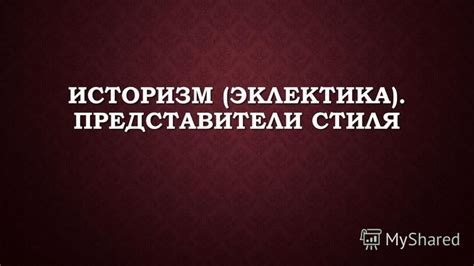 ИСТОРИЗМ (ЭКЛЕКТИКА). ПРЕДСТАВИТЕЛИ СТИЛЯ

MyShared